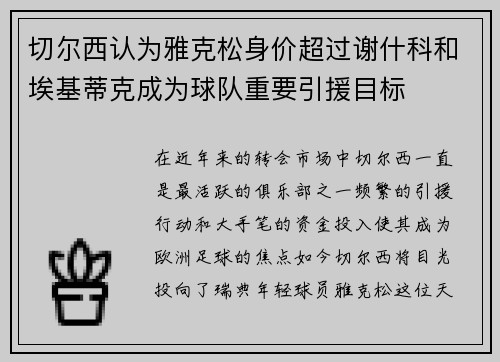 切尔西认为雅克松身价超过谢什科和埃基蒂克成为球队重要引援目标

在近年来的转会市场中切尔西一直是最活跃的俱乐部之一频繁的引援行动和大手笔的资金投入使其成为欧洲足球的焦点如今切尔西将目光投向了瑞典年轻球员雅克松这位天